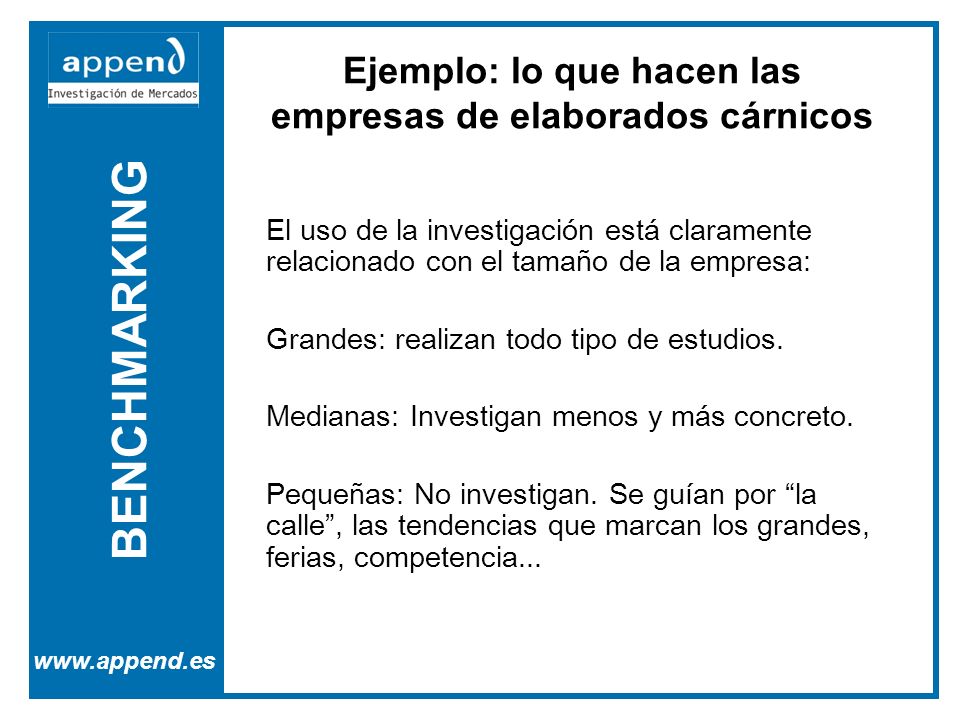 append
Investigación de Mercados

BENCHMARKING

www.append.es

Ejemplo: lo que hacen las empresas de elaborados cárnicos

El uso de la investigación está claramente relacionado con el tamaño de la empresa:

Grandes: realizan todo tipo de estudios.

Medianas: Investigan menos y más concreto.

Pequeñas: No investigan. Se guían por “la calle”, las tendencias que marcan los grandes, ferias, competencia...